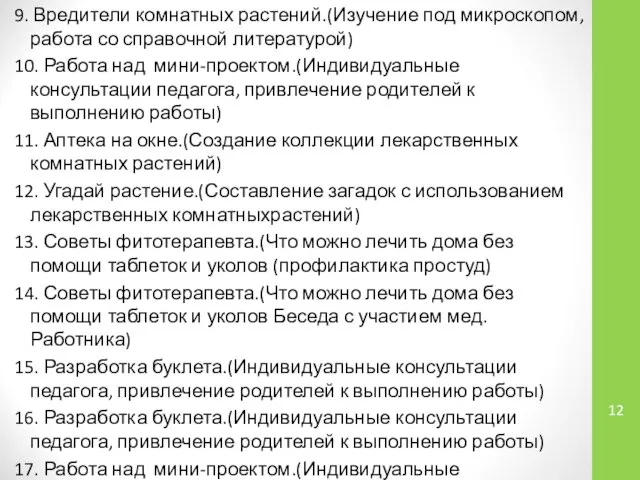 9. Вредители комнатных растений.(Изучение под микроскопом, работа со справочной литературой)

10. Работа над мини-проектом.(Индивидуальные консультации педагога, привлечение родителей к выполнению работы)

11. Аптека на окне.(Создание коллекции лекарственных комнатных растений)

12. Угадай растение.(Составление загадок с использованием лекарственных комнатныхрастений)

13. Советы фитотерапевта.(Что можно лечить дома без помощи таблеток и уколов (профилактика простуд)

14. Советы фитотерапевта.(Что можно лечить дома без помощи таблеток и уколов Беседа с участием мед. Работника)

15. Разработка буклета.(Индивидуальные консультации педагога, привлечение родителей к выполнению работы)

16. Разработка буклета.(Индивидуальные консультации педагога, привлечение родителей к выполнению работы)

17. Работа над мини-проектом.(Индивидуальные

12